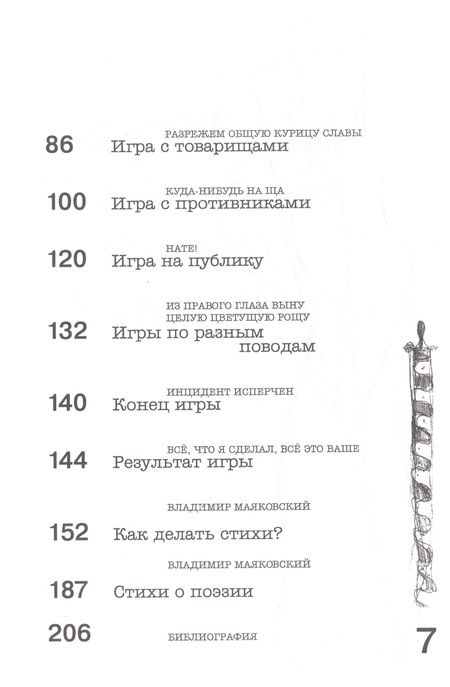 РАЗРЕЖЕМ ОБЩУЮ КУРИЦУ СЛАВЫ
86 Игра с товарищами

КУДА-НИБУДЬ НА ЩА
100 Игра с противниками

НАТЕ!
120 Игра на публику

ИЗ ПРАВОГО ГЛАЗА ВЫНУ ЦЕЛУЮ ЦВЕТУЩУЮ РОЩУ
132 Игры по разным поводам

ИНЦИДЕНТ ИСПЕРЧЕН
140 Конец игры

ВСЁ, ЧТО Я СДЕЛАЛ, ВСЁ ЭТО ВАШЕ
144 Результат игры

ВЛАДИМИР МАЯКОВСКИЙ
152 Как делать стихи?

ВЛАДИМИР МАЯКОВСКИЙ
187 Стихи о поэзии

206 БИБЛИОГРАФИЯ

7